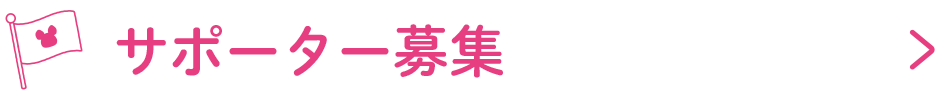 サポーター募集